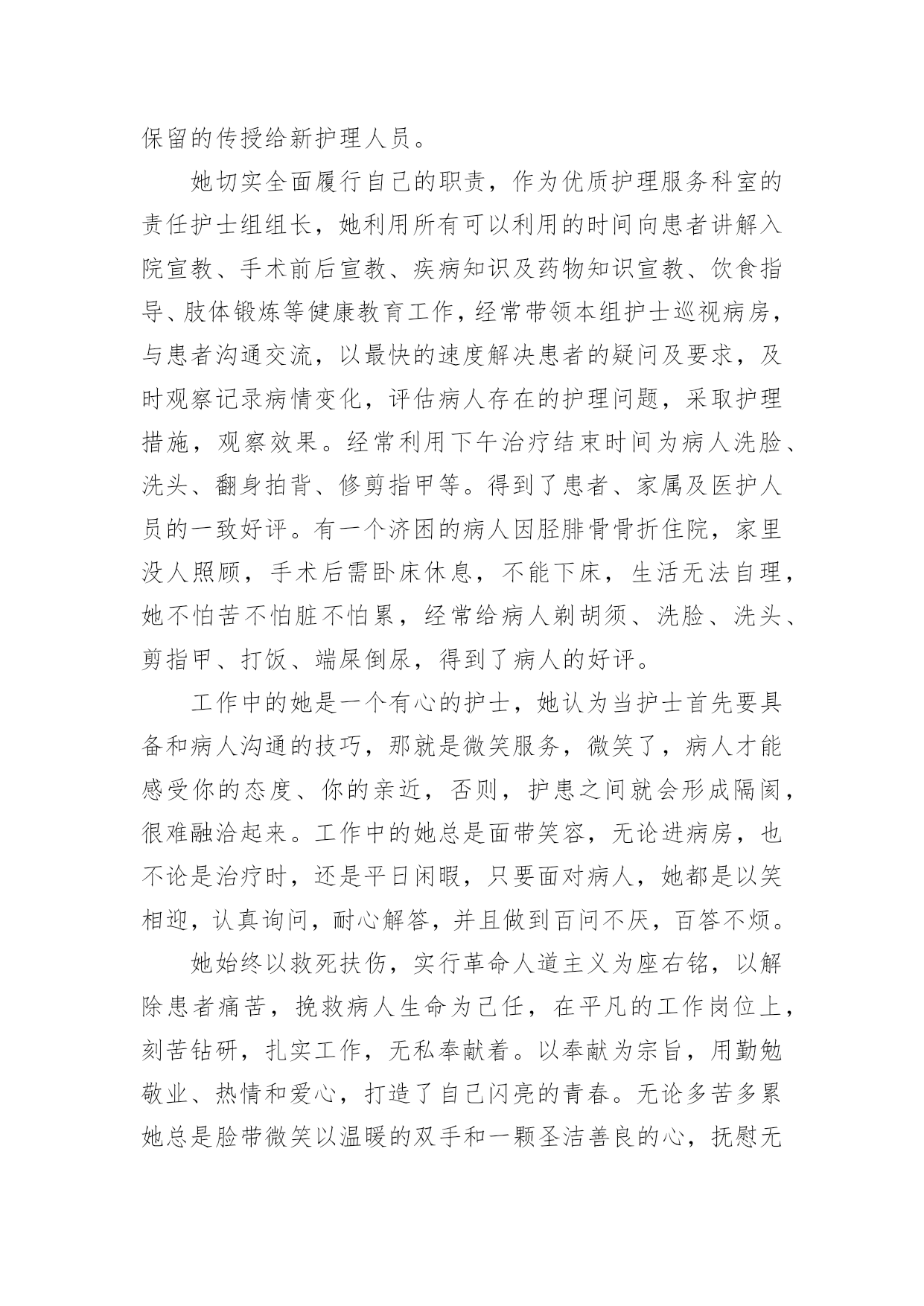 保留的传授给新护理人员。

她切实全面履行自己的职责，作为优质护理服务科室的责任护士组组长，她利用所有可以利用的时间向患者讲解入院宣教、手术前后宣教、疾病知识及药物知识宣教、饮食指导、肢体锻炼等健康教育工作，经常带领本组护士巡视病房，与患者沟通交流，以最快的速度解决患者的疑问及要求，及时观察记录病情变化，评估病人存在的护理问题，采取护理措施，观察效果。经常利用下午治疗结束时间为病人洗脸、洗头、翻身拍背、修剪指甲等。得到了患者、家属及医护人员的一致好评。有一个济困的病人因胫腓骨骨折住院，家里没人照顾，手术后需卧床休息，不能下床，生活无法自理，她不怕苦不怕脏不怕累，经常给病人剃胡须、洗脸、洗头、剪指甲、打饭、端屎倒尿，得到了病人的好评。

工作中的她是一个有心的护士，她认为当护士首先要具备和病人沟通的技巧，那就是微笑服务，微笑了，病人才能感受你的态度、你的亲近，否则，护患之间就会形成隔阂，很难融洽起来。工作中的她总是面带笑容，无论进病房，也不论是治疗时，还是平日闲暇，只要面对病人，她都是以笑相迎，认真询问，耐心解答，并且做到百问不厌，百答不烦。

她始终以救死扶伤，实行革命人道主义为座右铭，以解除患者痛苦，挽救病人生命为己任，在平凡的工作岗位上，刻苦钻研，扎实工作，无私奉献着。以奉献为宗旨，用勤勉敬业、热情和爱心，打造了自己闪亮的青春。无论多苦多累她总是脸带微笑以温暖的双手和一颗圣洁善良的心，抚慰无